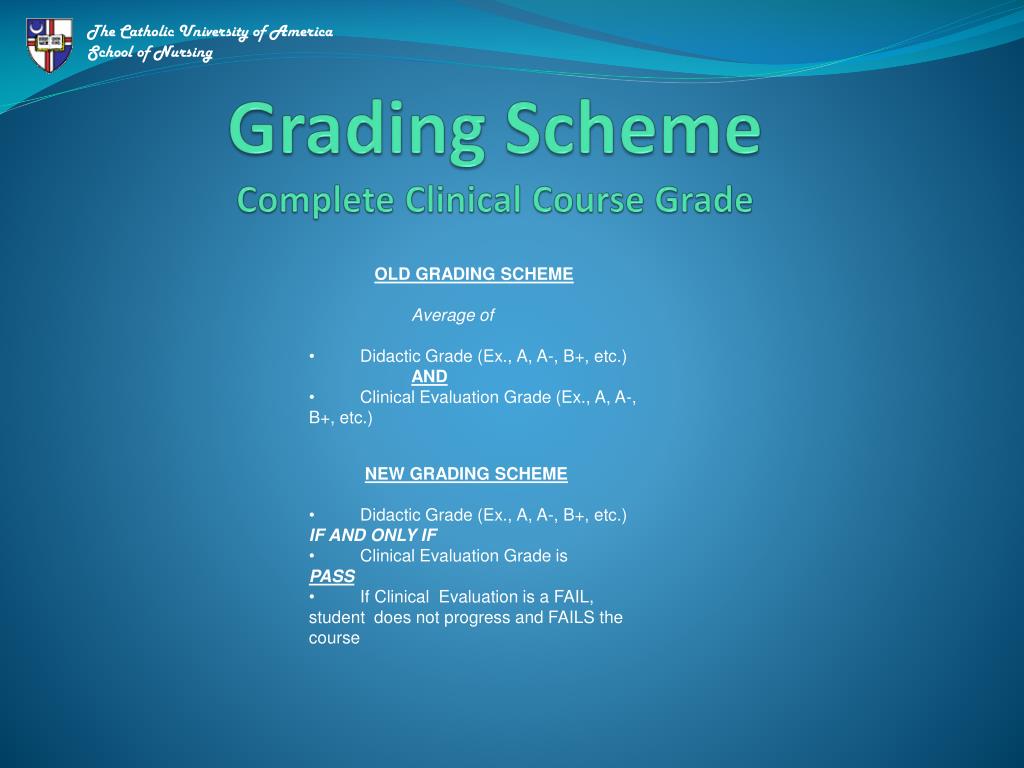 The Catholic University of America
School of Nursing

Grading Scheme
Complete Clinical Course Grade

OLD GRADING SCHEME

Average of

• Didactic Grade (Ex., A, A-, B+, etc.)
AND
• Clinical Evaluation Grade (Ex., A, A-, B+, etc.)

NEW GRADING SCHEME

• Didactic Grade (Ex., A, A-, B+, etc.)
IF AND ONLY IF
• Clinical Evaluation Grade is PASS
• If Clinical Evaluation is a FAIL, student does not progress and FAILS the course